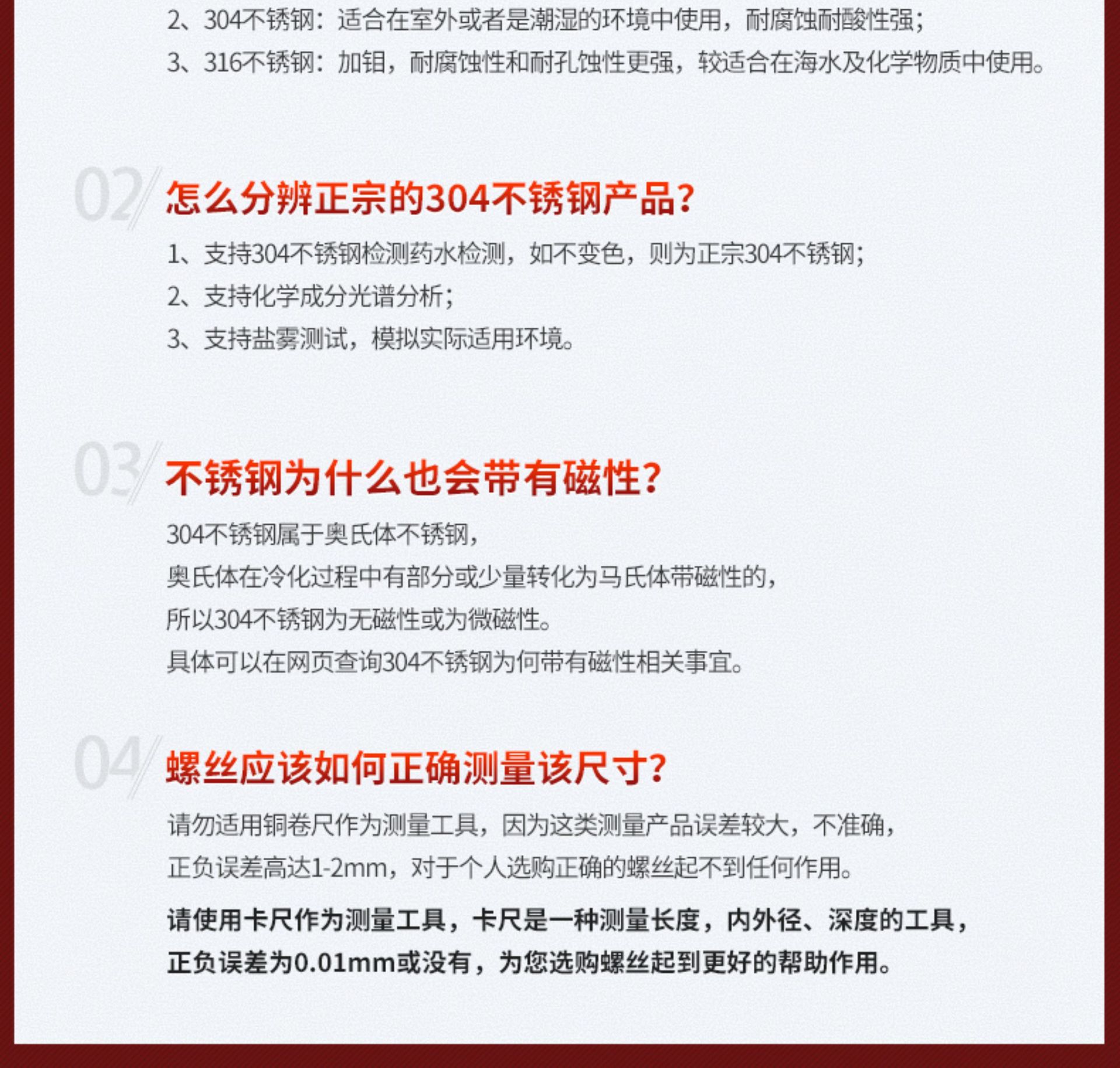 2、304不锈钢：适合在室外或者是潮湿的环境中使用，耐腐蚀耐酸性强；

3、316不锈钢：加钼，耐腐蚀性和耐孔蚀性更强，较适合在海水及化学物质中使用。

02

怎么分辨正宗的304不锈钢产品？

1、支持304不锈钢检测药水检测，如不变色，则为正宗304不锈钢；

2、支持化学成分光谱分析；

3、支持盐雾测试，模拟实际适用环境。

03

不锈钢为什么也会带有磁性？

304不锈钢属于奥氏体不锈钢，

奥氏体在冷化过程中有部分或少量转化为马氏体带磁性的，

所以304不锈钢为无磁性或为微磁性。

具体可以在网页查询304不锈钢为何带有磁性相关事宜。

04

螺丝应该如何正确测量该尺寸？

请勿适用铜卷尺作为测量工具，因为这类测量产品误差较大，不准确，

正负误差高达1-2mm，对于个人选购正确的螺丝起不到任何作用。

请使用卡尺作为测量工具，卡尺是一种测量长度，内外径、深度的工具，

正负误差为0.01mm或没有，为您选购螺丝起到更好的帮助作用。